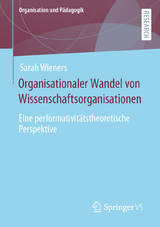 Organisation und Pädagogik

RESEARCH

Sarah Wieners

Organisationaler Wandel von Wissenschaftsorganisationen

Eine performativitätstheoretische Perspektive

Springer VS